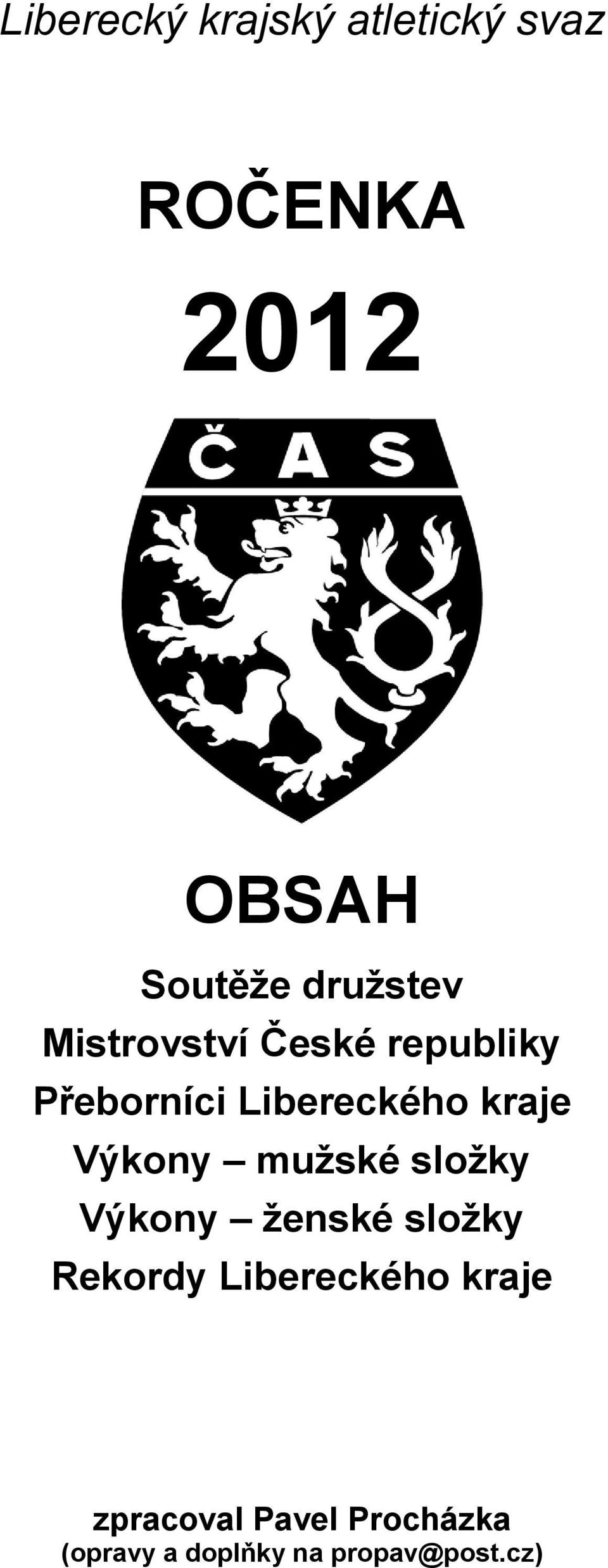 Liberecký krajský atletický svaz

ROČENKA

2012

ČAS

OBSAH

Soutěže družstev
Mistrovství České republiky
Přeborníci Libereckého kraje
Výkony – mužské složky
Výkony – ženské složky
Rekordy Libereckého kraje

zpracoval Pavel Procházka
(opravy a doplňky na propav@post.cz)